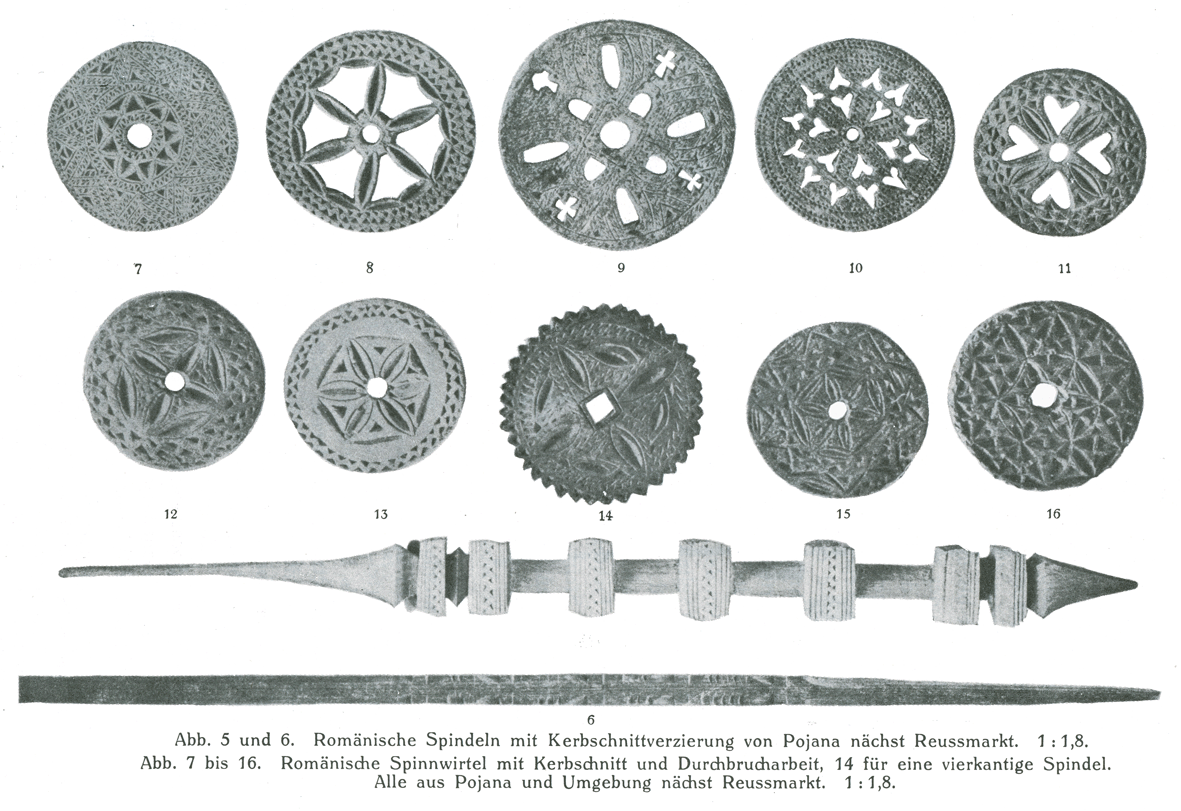 7

8

9

10

11

12

13

14

15

16

6

Abb. 5 und 6. Romänische Spindeln mit Kerbschnittverzierung von Pojana nächst Reussmarkt. 1 : 1,8.
Abb. 7 bis 16. Romänische Spinnwirtel mit Kerbschnitt und Durchbrucharbeit, 14 für eine vierkantige Spindel. Alle aus Pojana und Umgebung nächst Reussmarkt. 1 : 1,8.